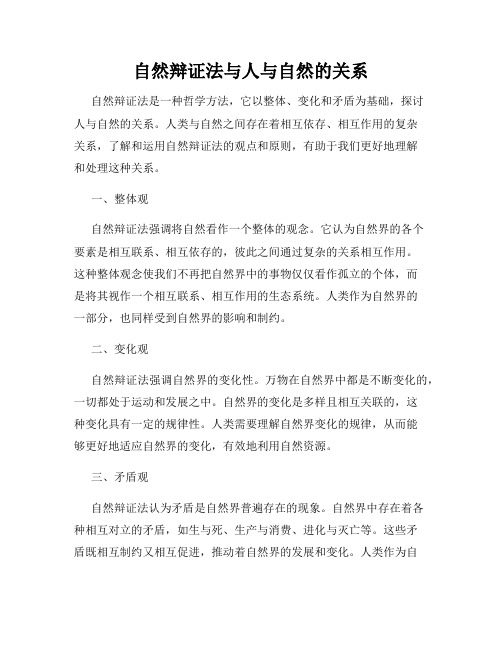 自然辩证法与人与自然的关系

自然辩证法是一种哲学方法，它以整体、变化和矛盾为基础，探讨人与自然的关系。人类与自然之间存在着相互依存、相互作用的复杂关系，了解和运用自然辩证法的观点和原则，有助于我们更好地理解和处理这种关系。

一、整体观

自然辩证法强调将自然看作一个整体的观念。它认为自然界的各个要素是相互联系、相互依存的，彼此之间通过复杂的关系相互作用。这种整体观念使我们不再把自然界中的事物仅仅看作孤立的个体，而是将其视作一个相互联系、相互作用的生态系统。人类作为自然界的一部分，也同样受到自然界的影响和制约。

二、变化观

自然辩证法强调自然界的变化性。万物在自然界中都是不断变化的，一切都处于运动和发展之中。自然界的变化是多样且相互关联的，这种变化具有一定的规律性。人类需要理解自然界变化的规律，从而能够更好地适应自然界的变化，有效地利用自然资源。

三、矛盾观

自然辩证法认为矛盾是自然界普遍存在的现象。自然界中存在着各种相互对立的矛盾，如生与死、生产与消费、进化与灭亡等。这些矛盾既相互制约又相互促进，推动着自然界的发展和变化。人类作为自